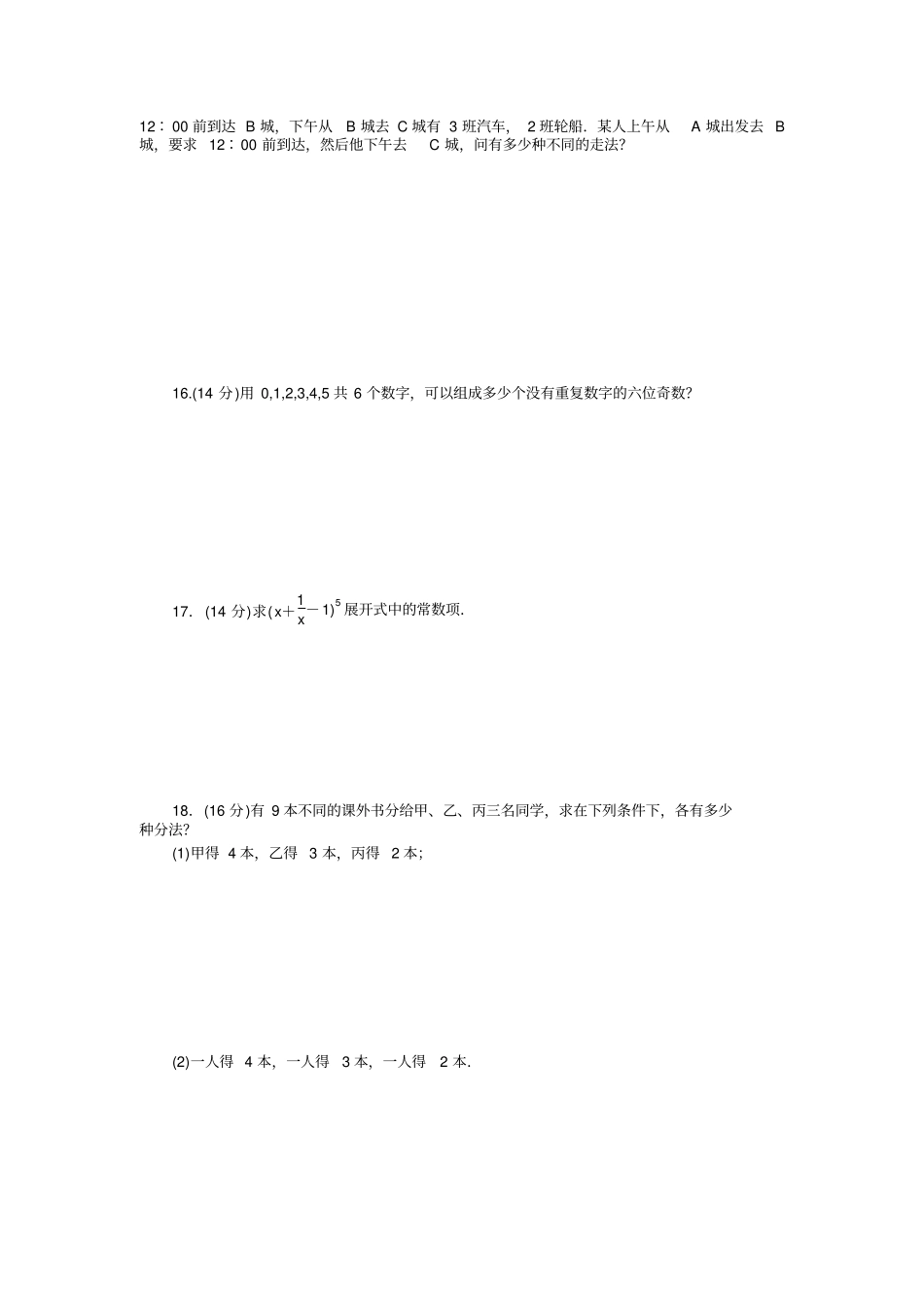 12∶00 前到达 B 城，下午从 B 城去 C 城有 3 班汽车，2 班轮船．某人上午从 A 城出发去 B 城，要求 12∶00 前到达，然后他下午去 C 城，问有多少种不同的走法？

16.(14 分)用 0,1,2,3,4,5 共 6 个数字，可以组成多少个没有重复数字的六位奇数？

17．(14 分)求$(x+\frac{1}{x}-1)^5$展开式中的常数项．

18．(16 分)有 9 本不同的课外书分给甲、乙、丙三名同学，求在下列条件下，各有多少种分法？

(1)甲得 4 本，乙得 3 本，丙得 2 本；

(2)一人得 4 本，一人得 3 本，一人得 2 本．